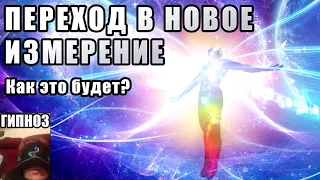 ПЕРЕХОД В НОВОЕ ИЗМЕРЕНИЕ

Как это будет?

ГИПНОЗ